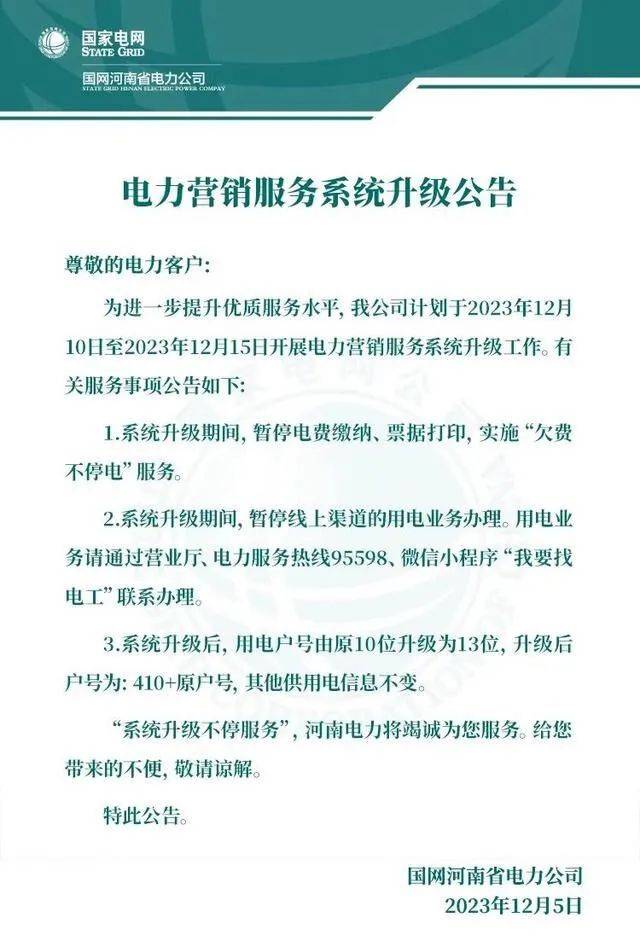 国家电网
STATE GRID
国网河南省电力公司
STATE GRID HENAN ELECTRIC POWER COMPANY

电力营销服务系统升级公告

尊敬的电力客户:

为进一步提升优质服务水平, 我公司计划于2023年12月10日至2023年12月15日开展电力营销服务系统升级工作。有关服务事项公告如下:

1.系统升级期间, 暂停电费缴纳、票据打印, 实施“欠费不停电”服务。

2.系统升级期间, 暂停线上渠道的用电业务办理。用电业务请通过营业厅、电力服务热线95598、微信小程序“我要找电工”联系办理。

3.系统升级后, 用电户号由原10位升级为13位, 升级后户号为: 410+原户号, 其他供用电信息不变。

“系统升级不停服务”, 河南电力将竭诚为您服务。给您带来的不便, 敬请谅解。

特此公告。

国网河南省电力公司
2023年12月5日